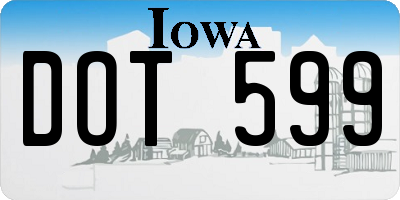 IOWA

DOT 599